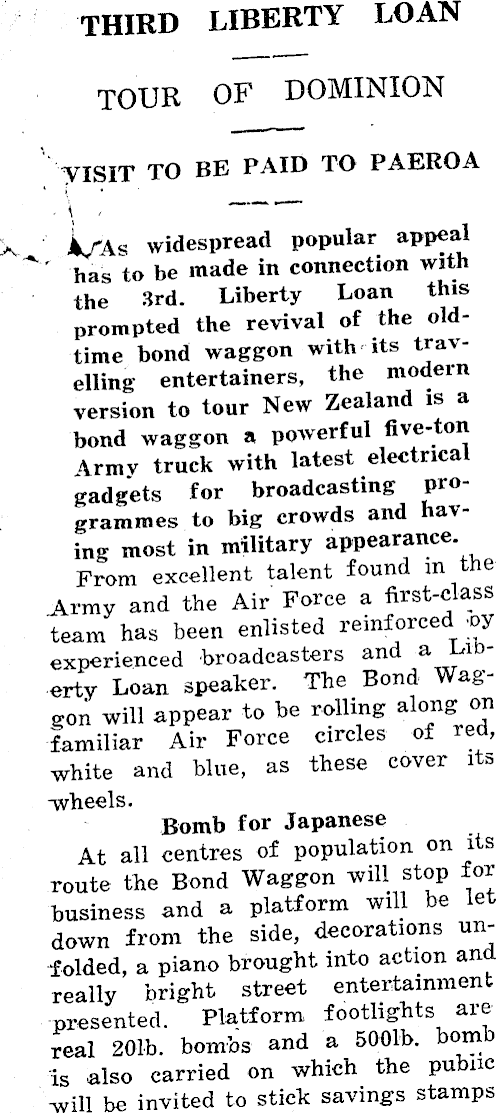 THIRD LIBERTY LOAN

TOUR OF DOMINION

VISIT TO BE PAID TO PAEROA

As widespread popular appeal has to be made in connection with the 3rd. Liberty Loan this prompted the revival of the old-time bond waggon with its travelling entertainers, the modern version to tour New Zealand is a bond waggon a powerful five-ton Army truck with latest electrical gadgets for broadcasting programmes to big crowds and having most in military appearance.

From excellent talent found in the Army and the Air Force a first-class team has been enlisted reinforced by experienced broadcasters and a Liberty Loan speaker. The Bond Waggon will appear to be rolling along on familiar Air Force circles of red, white and blue, as these cover its wheels.

Bomb for Japanese

At all centres of population on its route the Bond Waggon will stop for business and a platform will be let down from the side, decorations unfolded, a piano brought into action and really bright street entertainment presented. Platform footlights are real 20lb. bombs and a 500lb. bomb is also carried on which the pubiic will be invited to stick savings stamps